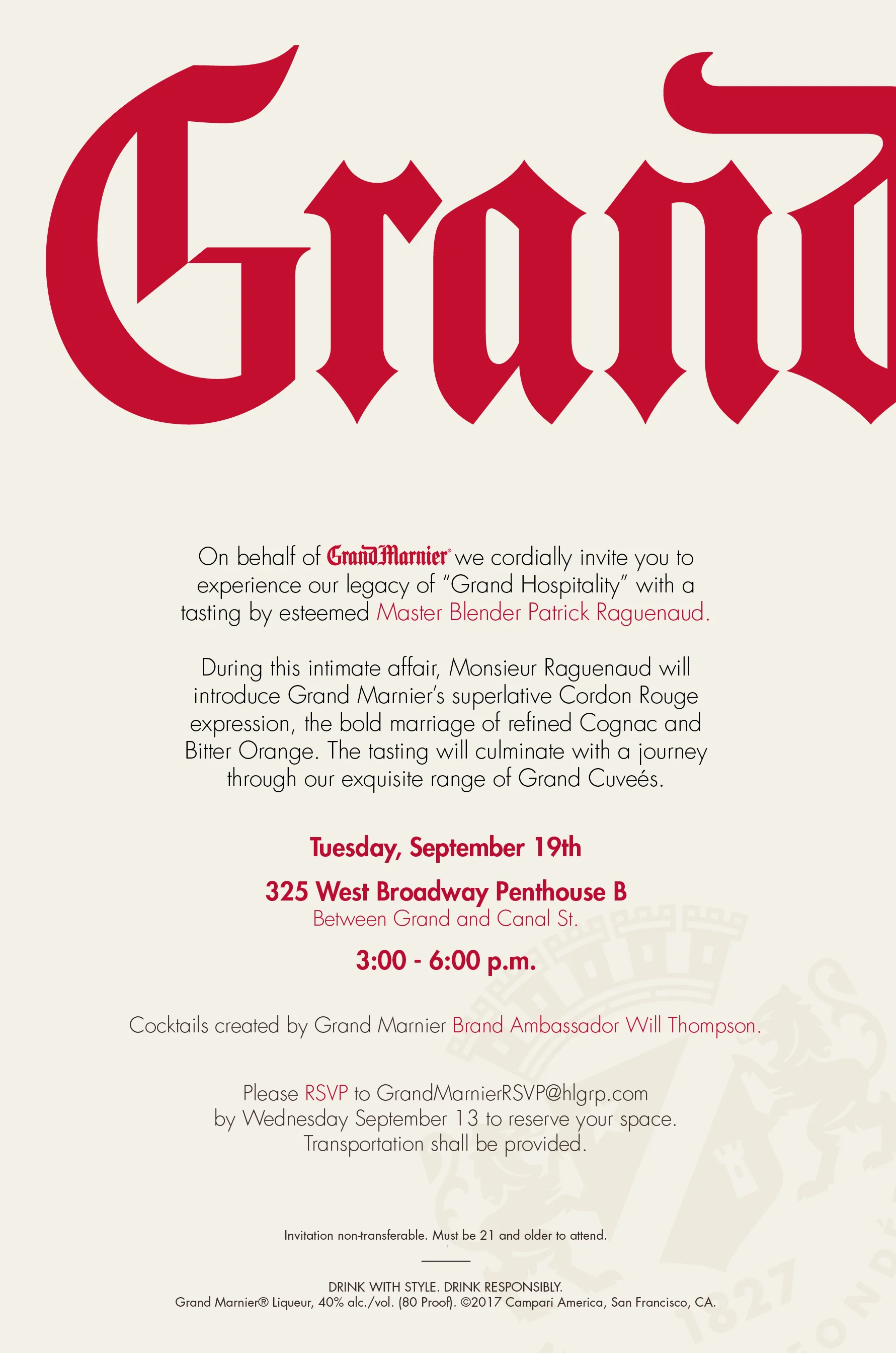 Grand

On behalf of Grand Marnier® we cordially invite you to experience our legacy of "Grand Hospitality" with a tasting by esteemed Master Blender Patrick Raguenaud.

During this intimate affair, Monsieur Raguenaud will introduce Grand Marnier's superlative Cordon Rouge expression, the bold marriage of refined Cognac and Bitter Orange. The tasting will culminate with a journey through our exquisite range of Grand Cuveés.

Tuesday, September 19th

325 West Broadway Penthouse B
Between Grand and Canal St.

3:00 - 6:00 p.m.

Cocktails created by Grand Marnier Brand Ambassador Will Thompson.

Please RSVP to GrandMarnierRSVP@hlgrp.com
by Wednesday September 13 to reserve your space.
Transportation shall be provided.

Invitation non-transferable. Must be 21 and older to attend.

DRINK WITH STYLE. DRINK RESPONSIBLY.
Grand Marnier® Liqueur, 40% alc./vol. (80 Proof). ©2017 Campari America, San Francisco, CA.

1827